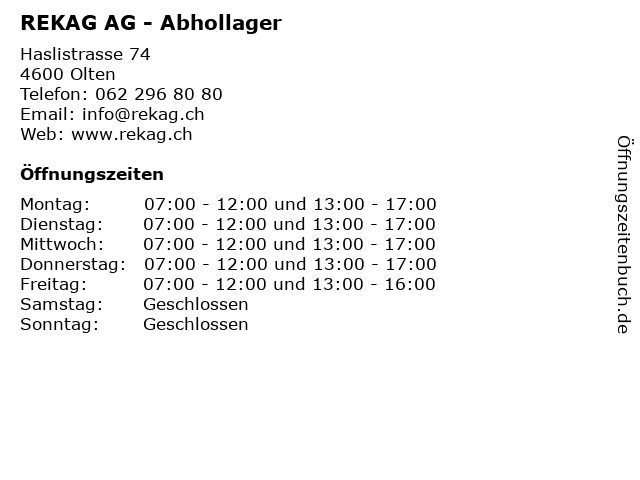 REKAG AG - Abhollager

Haslistrasse 74
4600 Olten
Telefon: 062 296 80 80
Email: info@rekag.ch
Web: www.rekag.ch

Öffnungszeiten

| | |
|---|---|
| Montag: | 07:00 - 12:00 und 13:00 - 17:00 |
| Dienstag: | 07:00 - 12:00 und 13:00 - 17:00 |
| Mittwoch: | 07:00 - 12:00 und 13:00 - 17:00 |
| Donnerstag: | 07:00 - 12:00 und 13:00 - 17:00 |
| Freitag: | 07:00 - 12:00 und 13:00 - 16:00 |
| Samstag: | Geschlossen |
| Sonntag: | Geschlossen |

Öffnungszeitenbuch.de